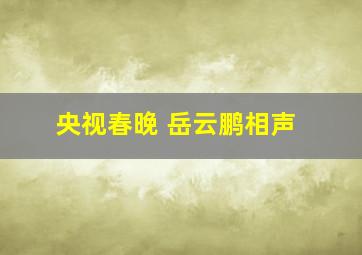 央视春晚 岳云鹏相声